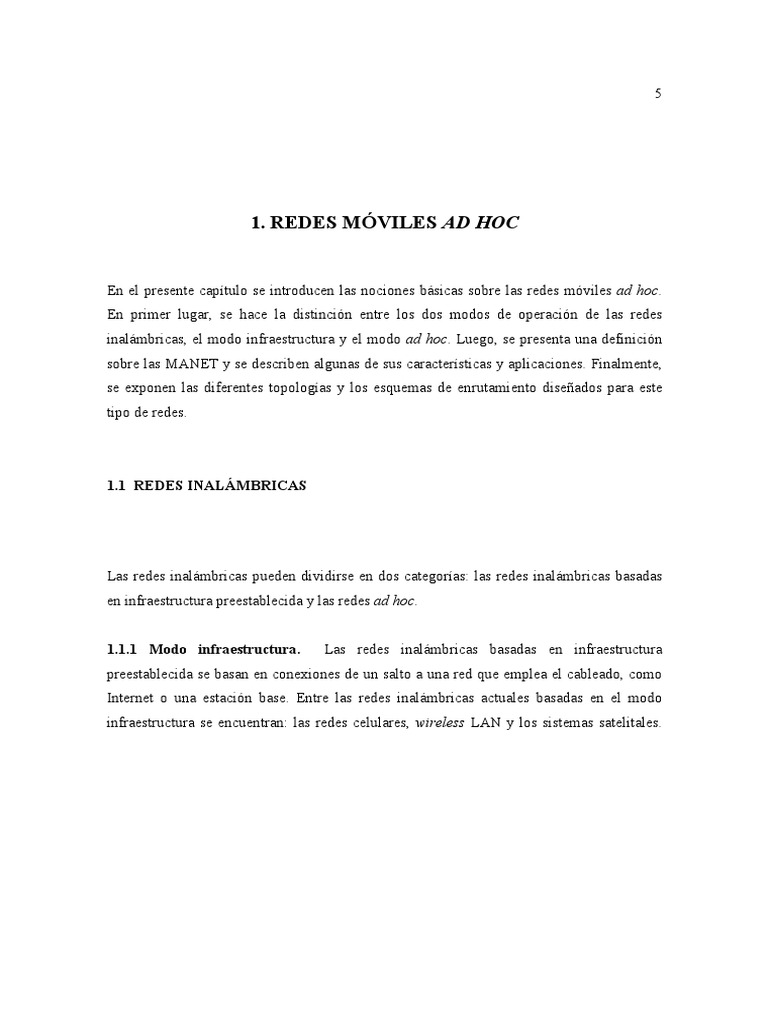 5

1. REDES MÓVILES AD HOC

En el presente capítulo se introducen las nociones básicas sobre las redes móviles ad hoc. En primer lugar, se hace la distinción entre los dos modos de operación de las redes inalámbricas, el modo infraestructura y el modo ad hoc. Luego, se presenta una definición sobre las MANET y se describen algunas de sus características y aplicaciones. Finalmente, se exponen las diferentes topologías y los esquemas de enrutamiento diseñados para este tipo de redes.

1.1 REDES INALÁMBRICAS

Las redes inalámbricas pueden dividirse en dos categorías: las redes inalámbricas basadas en infraestructura preestablecida y las redes ad hoc.

1.1.1 Modo infraestructura. Las redes inalámbricas basadas en infraestructura preestablecida se basan en conexiones de un salto a una red que emplea el cableado, como Internet o una estación base. Entre las redes inalámbricas actuales basadas en el modo infraestructura se encuentran: las redes celulares, wireless LAN y los sistemas satelitales.